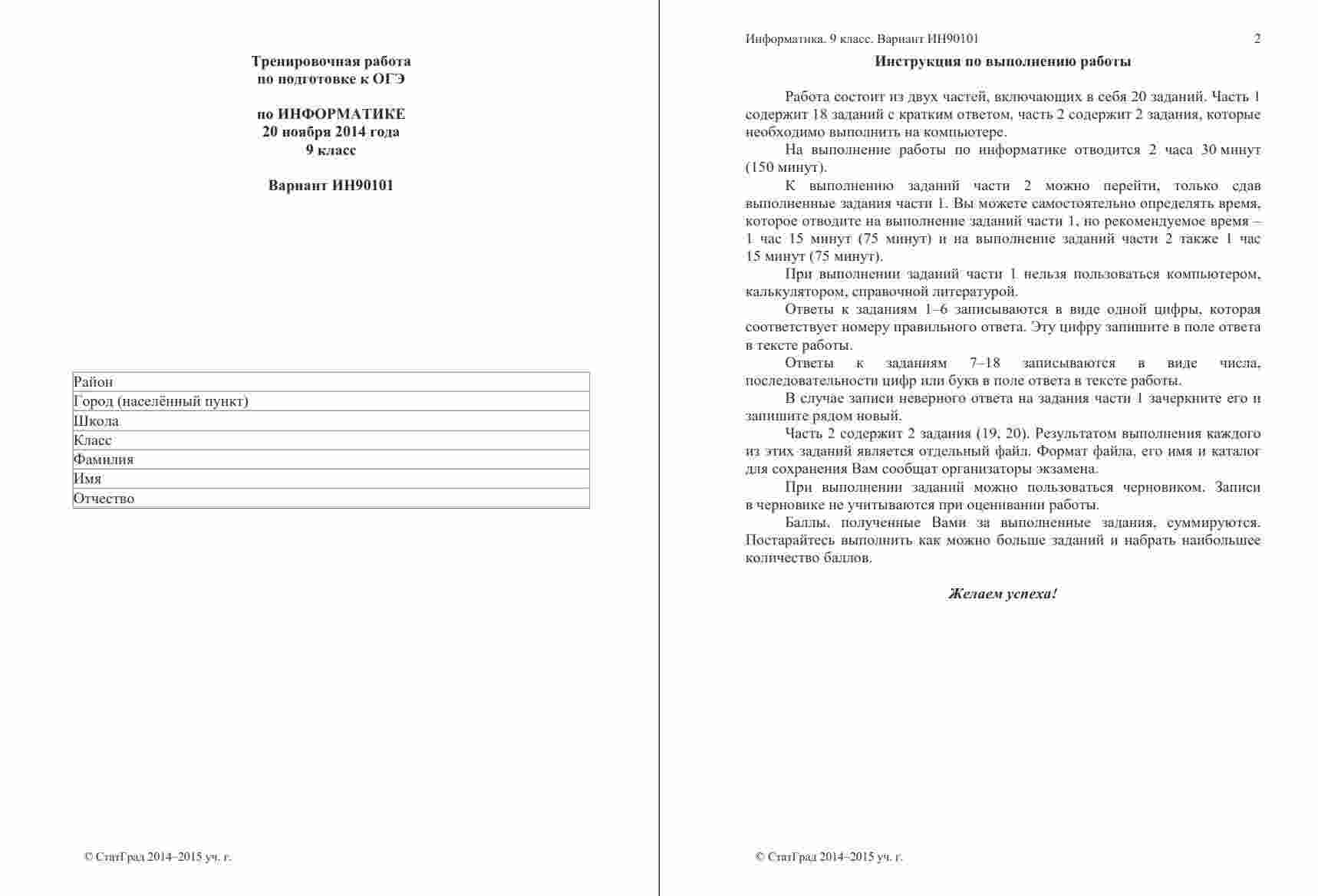 Тренировочная работа
по подготовке к ОГЭ

по ИНФОРМАТИКЕ
20 ноября 2014 года
9 класс

Вариант ИН90101

| Район |
|---|
| Город (населённый пункт) |
| Школа |
| Класс |
| Фамилия |
| Имя |
| Отчество |

© СтатГрад 2014–2015 уч. г.

Информатика. 9 класс. Вариант ИН90101 2

Инструкция по выполнению работы

Работа состоит из двух частей, включающих в себя 20 заданий. Часть 1 содержит 18 заданий с кратким ответом, часть 2 содержит 2 задания, которые необходимо выполнить на компьютере.

На выполнение работы по информатике отводится 2 часа 30 минут (150 минут).

К выполнению заданий части 2 можно перейти, только сдав выполненные задания части 1. Вы можете самостоятельно определять время, которое отводите на выполнение заданий части 1, но рекомендуемое время – 1 час 15 минут (75 минут) и на выполнение заданий части 2 также 1 час 15 минут (75 минут).

При выполнении заданий части 1 нельзя пользоваться компьютером, калькулятором, справочной литературой.

Ответы к заданиям 1–6 записываются в виде одной цифры, которая соответствует номеру правильного ответа. Эту цифру запишите в поле ответа в тексте работы.

Ответы к заданиям 7–18 записываются в виде числа, последовательности цифр или букв в поле ответа в тексте работы.

В случае записи неверного ответа на задания части 1 зачеркните его и запишите рядом новый.

Часть 2 содержит 2 задания (19, 20). Результатом выполнения каждого из этих заданий является отдельный файл. Формат файла, его имя и каталог для сохранения Вам сообщат организаторы экзамена.

При выполнении заданий можно пользоваться черновиком. Записи в черновике не учитываются при оценивании работы.

Баллы, полученные Вами за выполненные задания, суммируются. Постарайтесь выполнить как можно больше заданий и набрать наибольшее количество баллов.

Желаем успеха!

© СтатГрад 2014–2015 уч. г.